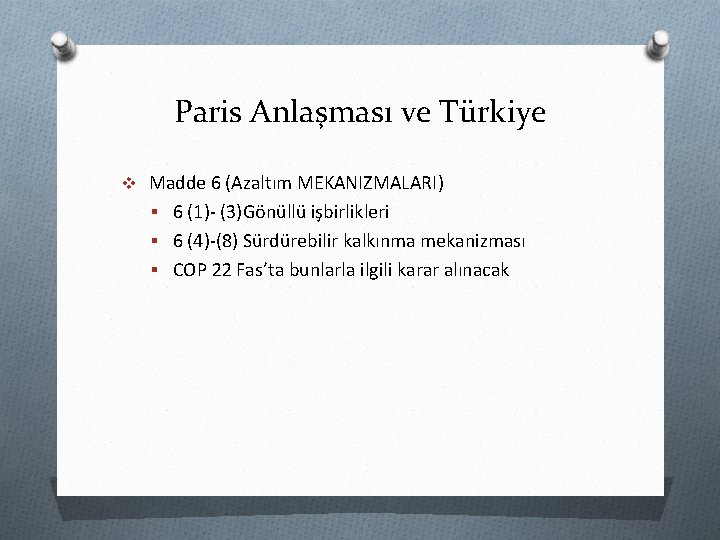 Paris Anlaşması ve Türkiye

Madde 6 (Azaltım MEKANIZMALARI)

6 (1)- (3)Gönüllü işbirlikleri

6 (4)-(8) Sürdürebilir kalkınma mekanizması

COP 22 Fas'ta bunlarla ilgili karar alınacak